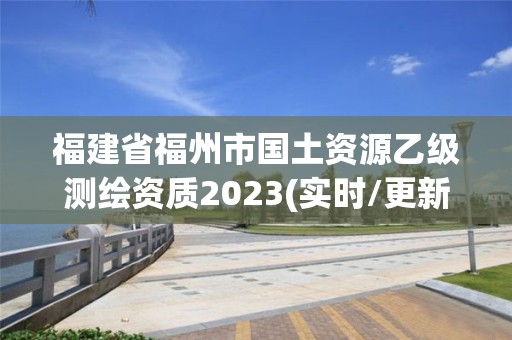 福建省福州市国土资源乙级测绘资质2023(实时/更新